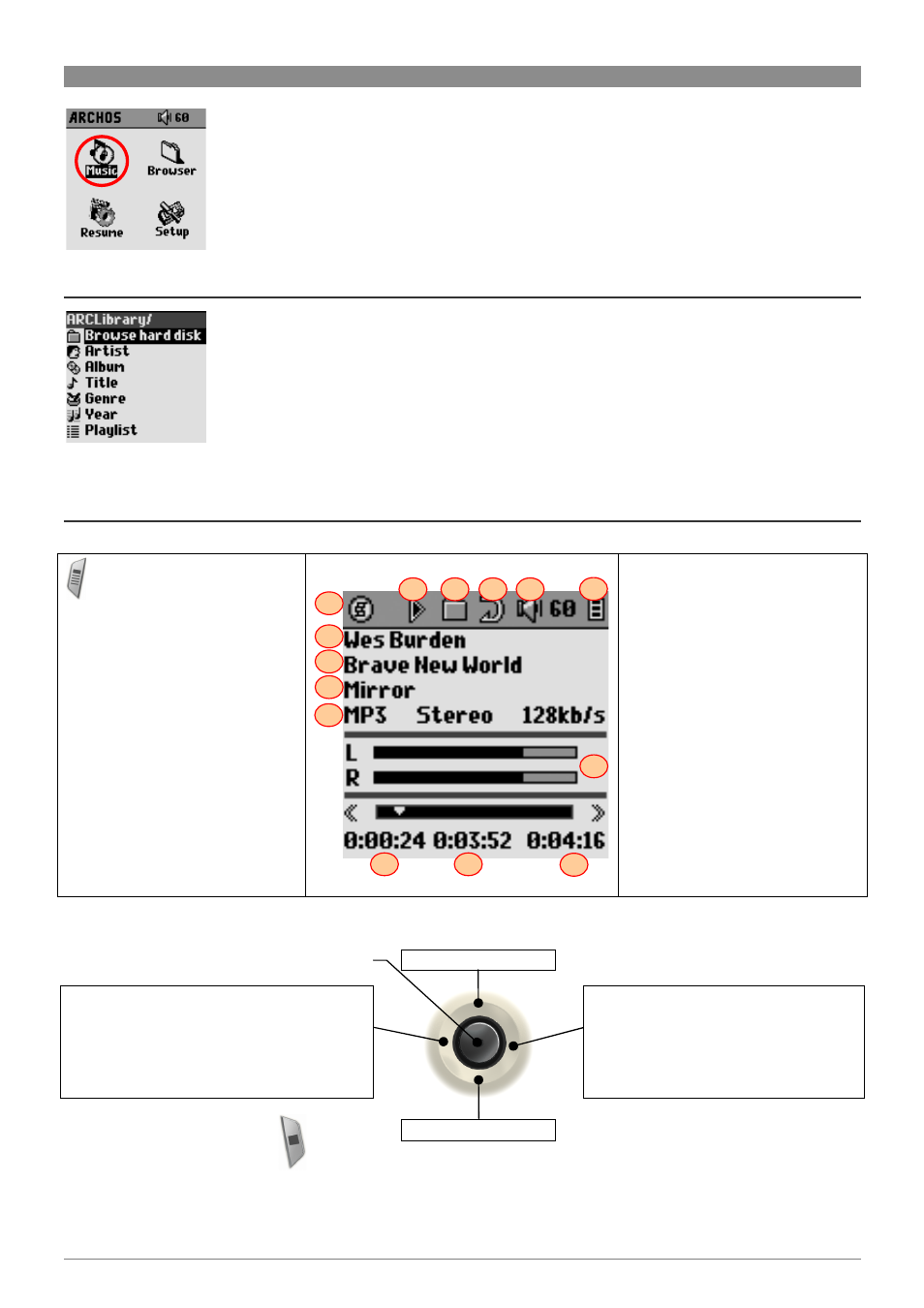 ARCHOS 60

Music Browser

Resume Setup

ARCLibrary/
Browse hard disk
Artist
Album
Title
Genre
Year
Playlist

60

Wes Burden
Brave New World
Mirror
MP3 Stereo 128kb/s
L
R
0:00:24 0:03:52 0:04:16